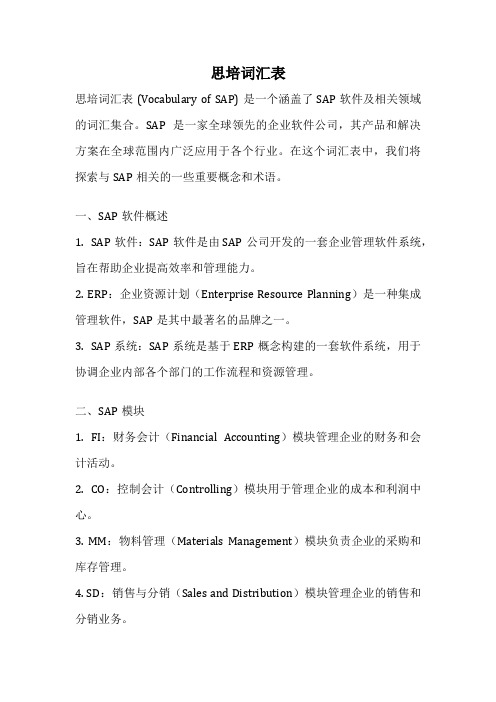 思培词汇表

思培词汇表 (Vocabulary of SAP) 是一个涵盖了 SAP 软件及相关领域的词汇集合。SAP 是一家全球领先的企业软件公司，其产品和解决方案在全球范围内广泛应用于各个行业。在这个词汇表中，我们将探索与 SAP 相关的一些重要概念和术语。

一、SAP 软件概述

1. SAP 软件：SAP 软件是由 SAP 公司开发的一套企业管理软件系统，旨在帮助企业提高效率和管理能力。

2. ERP：企业资源计划（Enterprise Resource Planning）是一种集成管理软件，SAP 是其中最著名的品牌之一。

3. SAP 系统：SAP 系统是基于 ERP 概念构建的一套软件系统，用于协调企业内部各个部门的工作流程和资源管理。

二、SAP 模块

1. FI：财务会计（Financial Accounting）模块管理企业的财务和会计活动。

2. CO：控制会计（Controlling）模块用于管理企业的成本和利润中心。

3. MM：物料管理（Materials Management）模块负责企业的采购和库存管理。

4. SD：销售与分销（Sales and Distribution）模块管理企业的销售和分销业务。